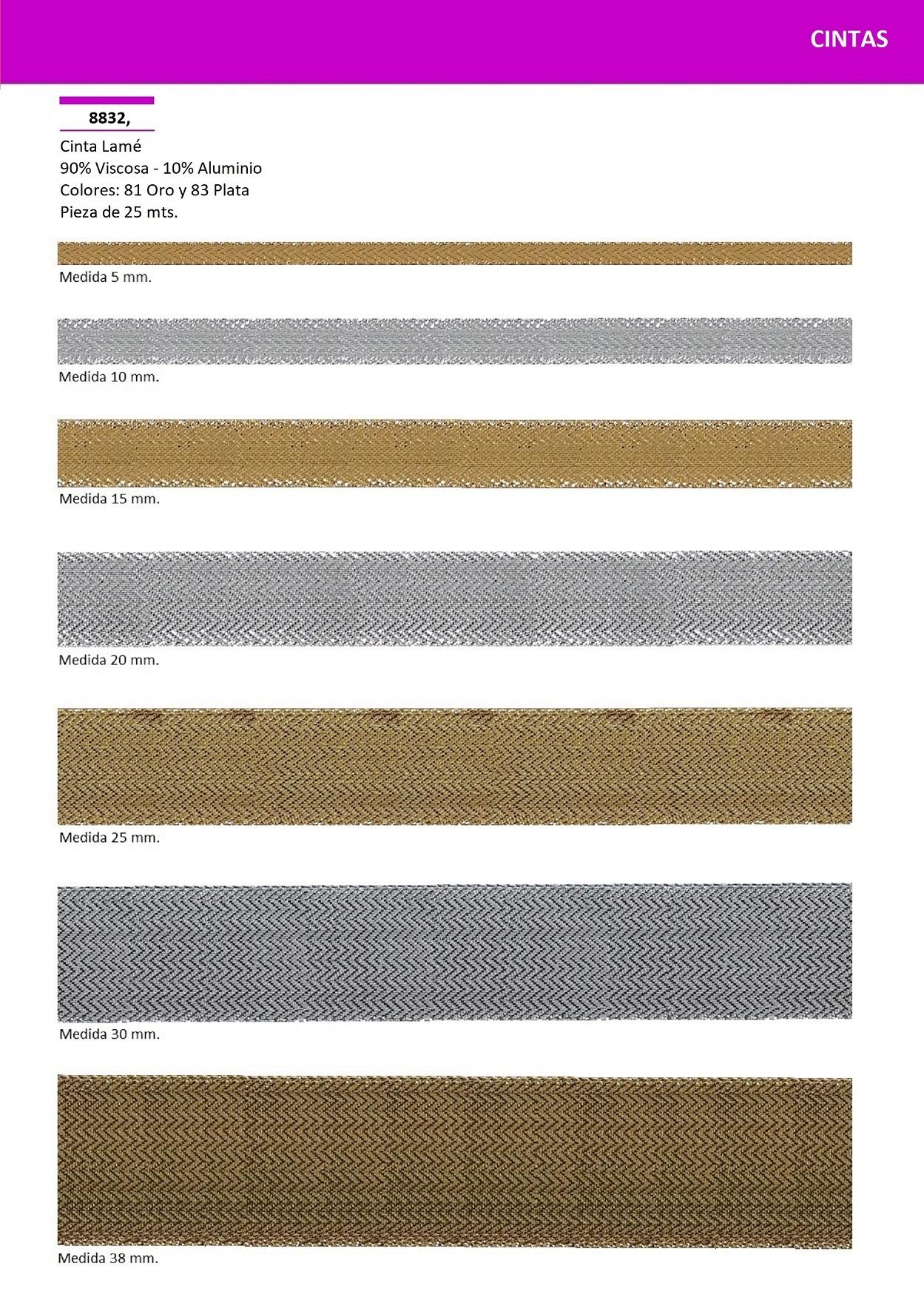 CINTAS

8832,

Cinta Lamé
90% Viscosa - 10% Aluminio
Colores: 81 Oro y 83 Plata
Pieza de 25 mts.

Medida 5 mm.

Medida 10 mm.

Medida 15 mm.

Medida 20 mm.

Medida 25 mm.

Medida 30 mm.

Medida 38 mm.